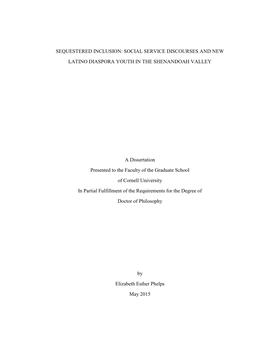 SEQUESTERED INCLUSION: SOCIAL SERVICE DISCOURSES AND NEW LATINO DIASPORA YOUTH IN THE SHENANDOAH VALLEY

A Dissertation
Presented to the Faculty of the Graduate School
of Cornell University
In Partial Fulfillment of the Requirements for the Degree of
Doctor of Philosophy

by
Elizabeth Esther Phelps
May 2015